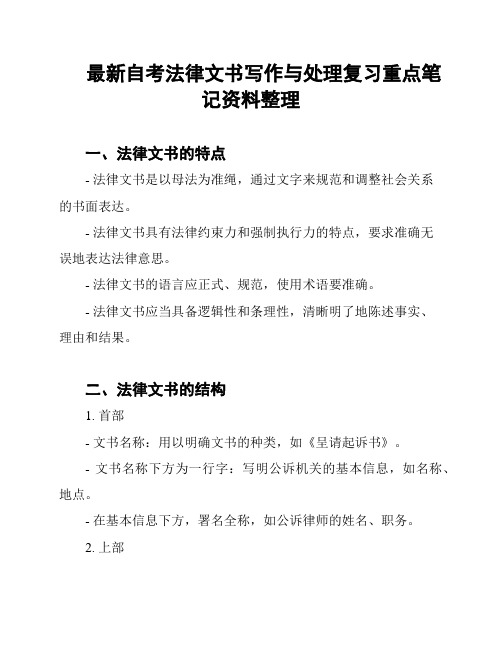 最新自考法律文书写作与处理复习重点笔记资料整理

一、法律文书的特点

- 法律文书是以母法为准绳，通过文字来规范和调整社会关系的书面表达。

- 法律文书具有法律约束力和强制执行力的特点，要求准确无误地表达法律意思。

- 法律文书的语言应正式、规范，使用术语要准确。

- 法律文书应当具备逻辑性和条理性，清晰明了地陈述事实、理由和结果。

二、法律文书的结构

1. 首部

- 文书名称：用以明确文书的种类，如《呈请起诉书》。

- 文书名称下方为一行字：写明公诉机关的基本信息，如名称、地点。

- 在基本信息下方，署名全称，如公诉律师的姓名、职务。

2. 上部